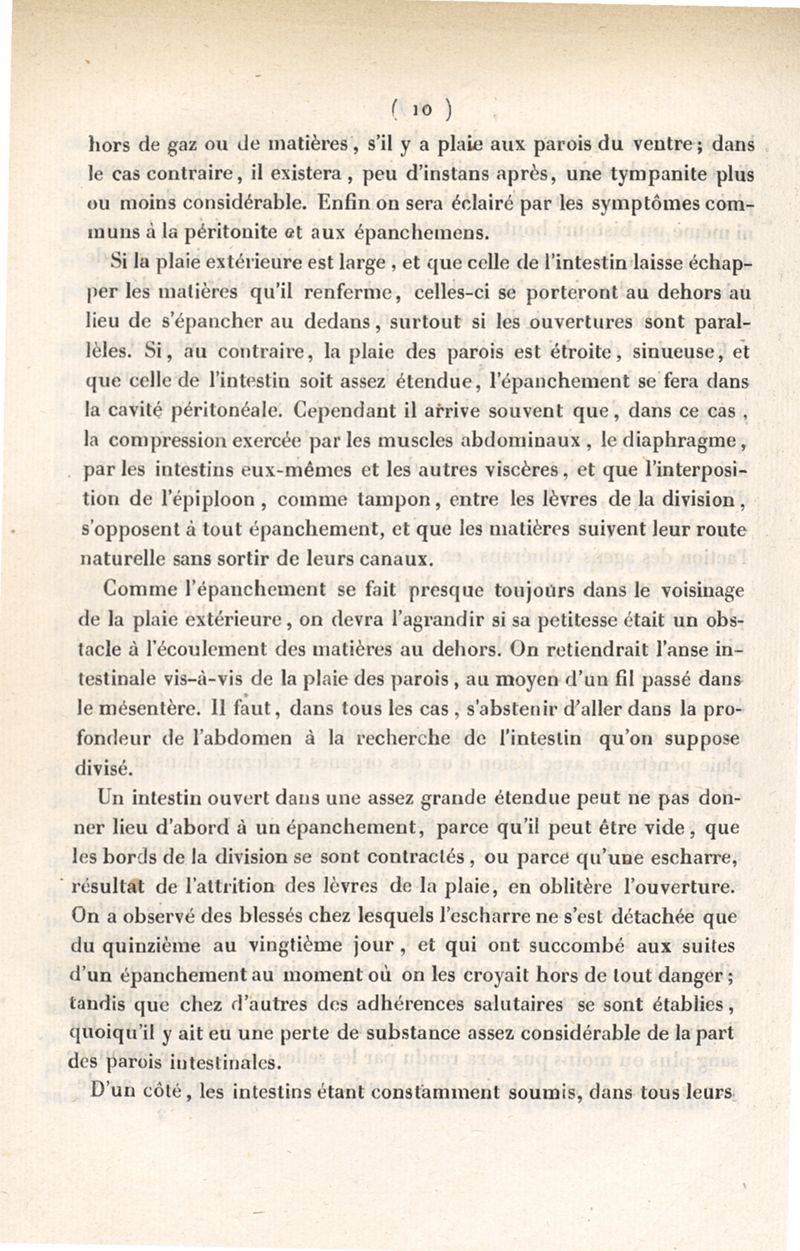 ( 10 )

hors de gaz ou de matières, s'il y a plaie aux parois du ventre; dans le cas contraire, il existera, peu d'instans après, une tympanite plus ou moins considérable. Enfin on sera éclairé par les symptômes communs à la péritonite et aux épanchemens.

Si la plaie extérieure est large, et que celle de l'intestin laisse échapper les matières qu'il renferme, celles-ci se porteront au dehors au lieu de s'épancher au dedans, surtout si les ouvertures sont parallèles. Si, au contraire, la plaie des parois est étroite, sinueuse, et que celle de l'intestin soit assez étendue, l'épanchement se fera dans la cavité péritonéale. Cependant il arrive souvent que, dans ce cas, la compression exercée par les muscles abdominaux, le diaphragme, par les intestins eux-mêmes et les autres viscères, et que l'interposition de l'épiploon, comme tampon, entre les lèvres de la division, s'opposent à tout épanchement, et que les matières suivent leur route naturelle sans sortir de leurs canaux.

Comme l'épanchement se fait presque toujours dans le voisinage de la plaie extérieure, on devra l'agrandir si sa petitesse était un obstacle à l'écoulement des matières au dehors. On retiendrait l'anse intestinale vis-à-vis de la plaie des parois, au moyen d'un fil passé dans le mésentère. Il faut, dans tous les cas, s'abstenir d'aller dans la profondeur de l'abdomen à la recherche de l'intestin qu'on suppose divisé.

Un intestin ouvert dans une assez grande étendue peut ne pas donner lieu d'abord à un épanchement, parce qu'il peut être vide, que les bords de la division se sont contractés, ou parce qu'une escharre, résultat de l'attrition des lèvres de la plaie, en oblitère l'ouverture. On a observé des blessés chez lesquels l'escharre ne s'est détachée que du quinzième au vingtième jour, et qui ont succombé aux suites d'un épanchement au moment où on les croyait hors de tout danger; tandis que chez d'autres des adhérences salutaires se sont établies, quoiqu'il y ait eu une perte de substance assez considérable de la part des parois intestinales.

D'un côté, les intestins étant constamment soumis, dans tous leurs